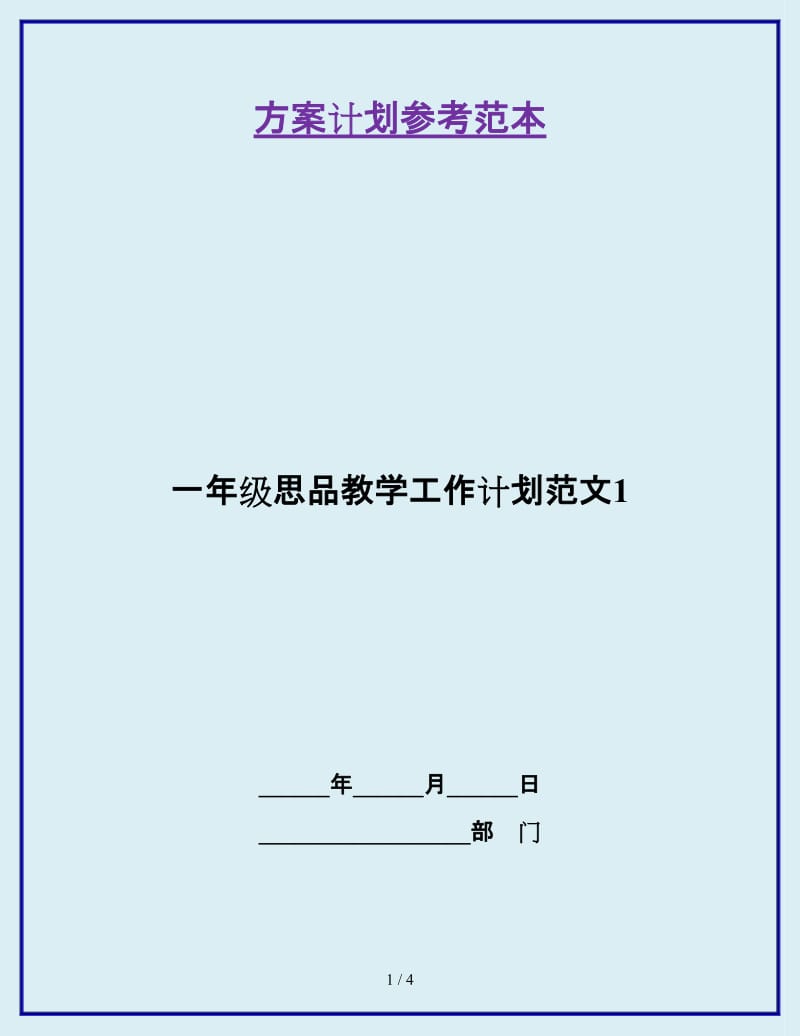 方案计划参考范本

一年级思品教学工作计划范文1

______年______月______日

__________________部　门

1 / 4